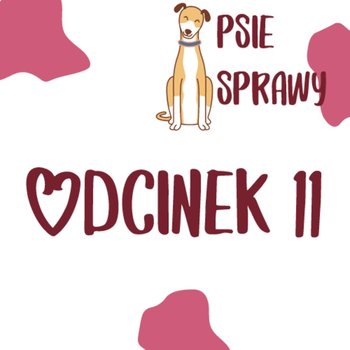 PSIE SPRAWY

ODCINEK 11